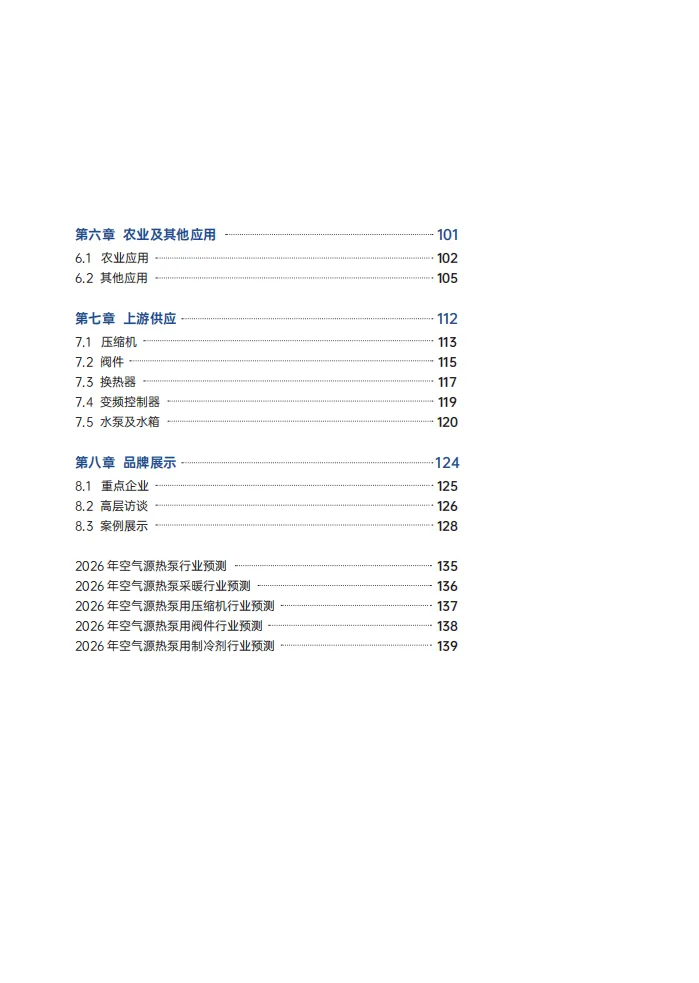 第六章 农业及其他应用 101
6.1 农业应用 102
6.2 其他应用 105

第七章 上游供应 112
7.1 压缩机 113
7.2 阀件 115
7.3 换热器 117
7.4 变频控制器 119
7.5 水泵及水箱 120

第八章 品牌展示 124
8.1 重点企业 125
8.2 高层访谈 126
8.3 案例展示 128

2026 年空气源热泵行业预测 135
2026 年空气源热泵采暖行业预测 136
2026 年空气源热泵用压缩机行业预测 137
2026 年空气源热泵用阀件行业预测 138
2026 年空气源热泵用制冷剂行业预测 139